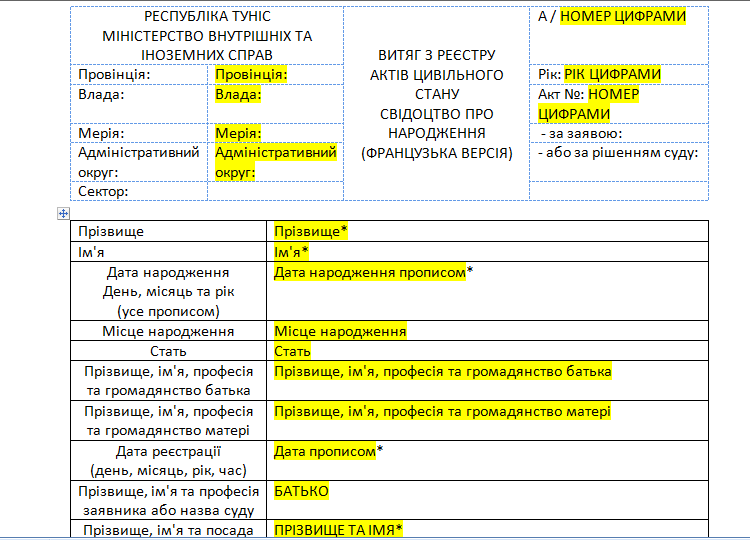 | РЕСПУБЛІКА ТУНІС МІНІСТЕРСТВО ВНУТРІШНІХ ТА ІНОЗЕМНИХ СПРАВ | | ВИТЯГ З РЕЄСТРУ АКТІВ ЦИВІЛЬНОГО СТАНУ СВІДОЦТВО ПРО НАРОДЖЕННЯ (ФРАНЦУЗЬКА ВЕРСІЯ) | А / НОМЕР ЦИФРАМИ |
|---|---|---|---|
| Провінція: | Провінція: | | Рік: РІК ЦИФРАМИ |
| Влада: | Влада: | | Акт №: НОМЕР ЦИФРАМИ |
| Мерія: | Мерія: | | - за заявою: |
| Адміністративний округ: | Адміністративний округ: | | - або за рішенням суду: |
| Сектор: | | | |

| Прізвище | Прізвище* |
|---|---|
| Ім'я | Ім'я* |
| Дата народження День, місяць та рік (усе прописом) | Дата народження прописом* |
| Місце народження | Місце народження |
| Стать | Стать |
| Прізвище, ім'я, професія та громадянство батька | Прізвище, ім'я, професія та громадянство батька |
| Прізвище, ім'я, професія та громадянство матері | Прізвище, ім'я, професія та громадянство матері |
| Дата реєстрації (день, місяць, рік, час) | Дата прописом* |
| Прізвище, ім'я та професія заявника або назва суду | БАТЬКО |
| Прізвище, ім'я та посада | ПРІЗВИЩЕ ТА ІМЯ* |